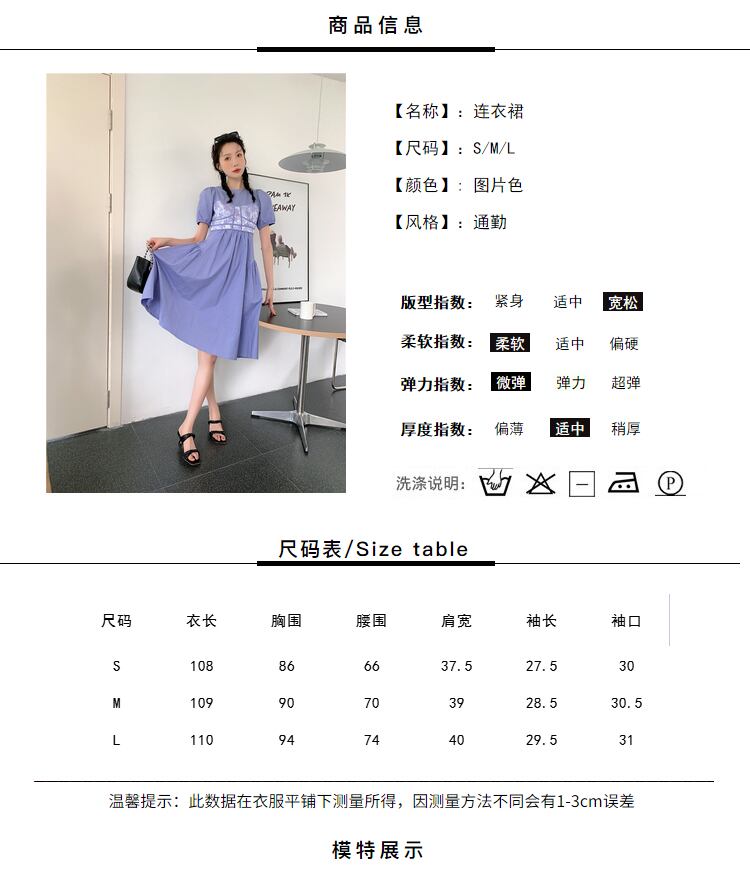 商品信息

【名称】：连衣裙

【尺码】：S/M/L

【颜色】：图片色

【风格】：通勤

版型指数： 紧身 适中 宽松

柔软指数： 柔软 适中 偏硬

弹力指数： 微弹 弹力 超弹

厚度指数： 偏薄 适中 稍厚

洗涤说明：

尺码表/Size table

| 尺码 | 衣长 | 胸围 | 腰围 | 肩宽 | 袖长 | 袖口 |
|---|---|---|---|---|---|---|
| S | 108 | 86 | 66 | 37.5 | 27.5 | 30 |
| M | 109 | 90 | 70 | 39 | 28.5 | 30.5 |
| L | 110 | 94 | 74 | 40 | 29.5 | 31 |

温馨提示：此数据在衣服平铺下测量所得，因测量方法不同会有1-3cm误差

模特展示